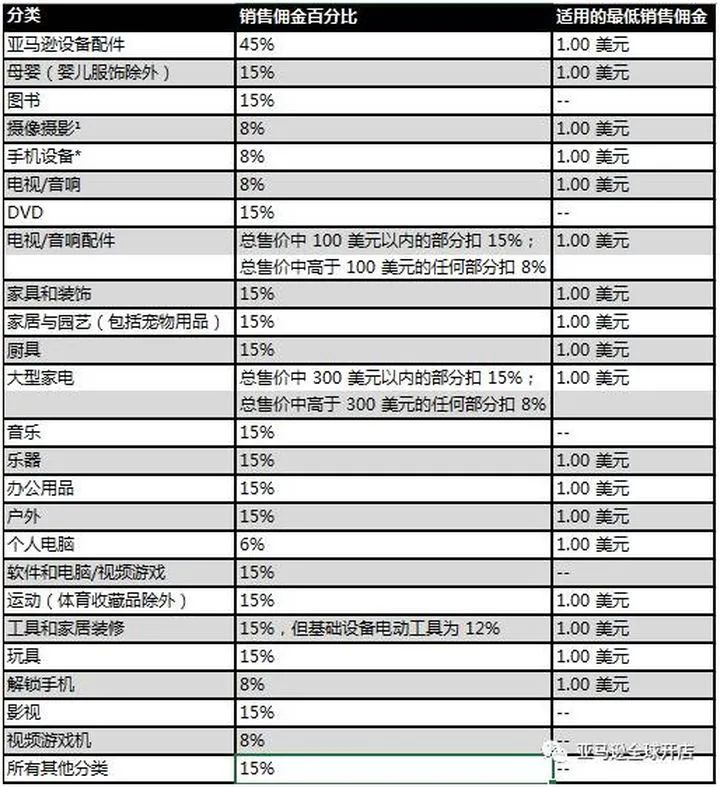 | 分类 | 销售佣金百分比 | 适用的最低销售佣金 |
|---|---|---|
| 亚马逊设备配件 | 45% | 1.00 美元 |
| 母婴（婴儿服饰除外） | 15% | 1.00 美元 |
| 图书 | 15% | -- |
| 摄像摄影¹ | 8% | 1.00 美元 |
| 手机设备* | 8% | 1.00 美元 |
| 电视/音响 | 8% | 1.00 美元 |
| DVD | 15% | -- |
| 电视/音响配件 | 总售价中 100 美元以内的部分扣 15%；总售价中高于 100 美元的任何部分扣 8% | 1.00 美元 |
| 家具和装饰 | 15% | 1.00 美元 |
| 家居与园艺（包括宠物用品） | 15% | 1.00 美元 |
| 厨具 | 15% | 1.00 美元 |
| 大型家电 | 总售价中 300 美元以内的部分扣 15%；总售价中高于 300 美元的任何部分扣 8% | 1.00 美元 |
| 音乐 | 15% | -- |
| 乐器 | 15% | 1.00 美元 |
| 办公用品 | 15% | 1.00 美元 |
| 户外 | 15% | 1.00 美元 |
| 个人电脑 | 6% | 1.00 美元 |
| 软件和电脑/视频游戏 | 15% | -- |
| 运动（体育收藏品除外） | 15% | 1.00 美元 |
| 工具和家居装修 | 15%，但基础设备电动工具为 12% | 1.00 美元 |
| 玩具 | 15% | 1.00 美元 |
| 解锁手机 | 8% | 1.00 美元 |
| 影视 | 15% | -- |
| 视频游戏机 | 8% | -- |
| 所有其他分类 | 15% | -- |

亚马逊全球开店